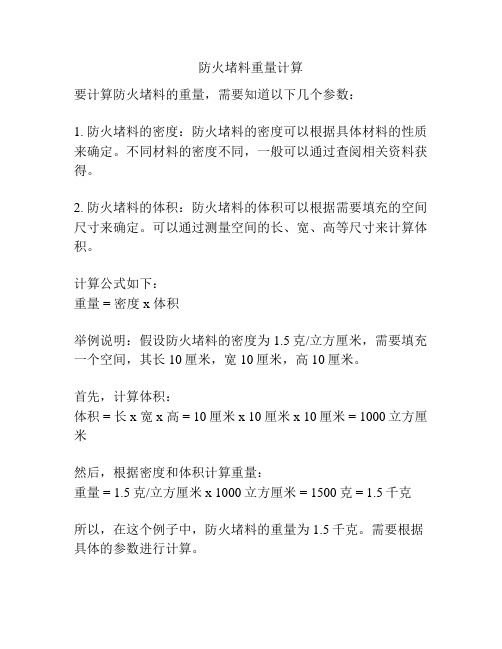 防火堵料重量计算

要计算防火堵料的重量，需要知道以下几个参数：

1. 防火堵料的密度：防火堵料的密度可以根据具体材料的性质来确定。不同材料的密度不同，一般可以通过查阅相关资料获得。

2. 防火堵料的体积：防火堵料的体积可以根据需要填充的空间尺寸来确定。可以通过测量空间的长、宽、高等尺寸来计算体积。

计算公式如下：
重量 = 密度 x 体积

举例说明：假设防火堵料的密度为 1.5 克/立方厘米，需要填充一个空间，其长 10 厘米，宽 10 厘米，高 10 厘米。

首先，计算体积：
体积 = 长 x 宽 x 高 = 10 厘米 x 10 厘米 x 10 厘米 = 1000 立方厘米

然后，根据密度和体积计算重量：
重量 = 1.5 克/立方厘米 x 1000 立方厘米 = 1500 克 = 1.5 千克

所以，在这个例子中，防火堵料的重量为 1.5 千克。需要根据具体的参数进行计算。